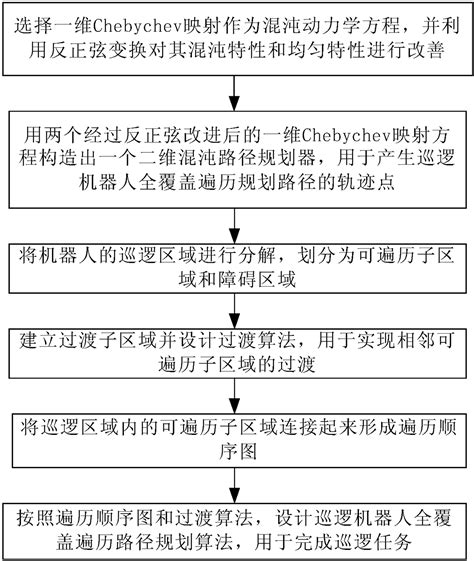 选择一维Chebychev映射作为混沌动力学方程，并利用反正弦变换对其混沌特性和均匀特性进行改善

用两个经过反正弦改进后的一维Chebychev映射方程构造出一个二维混沌路径规划器，用于产生巡逻机器人全覆盖遍历规划路径的轨迹点

将机器人的巡逻区域进行分解，划分为可遍历子区域和障碍区域

建立过渡子区域并设计过渡算法，用于实现相邻可遍历子区域的过渡

将巡逻区域内的可遍历子区域连接起来形成遍历顺序图

按照遍历顺序图和过渡算法，设计巡逻机器人全覆盖遍历路径规划算法，用于完成巡逻任务